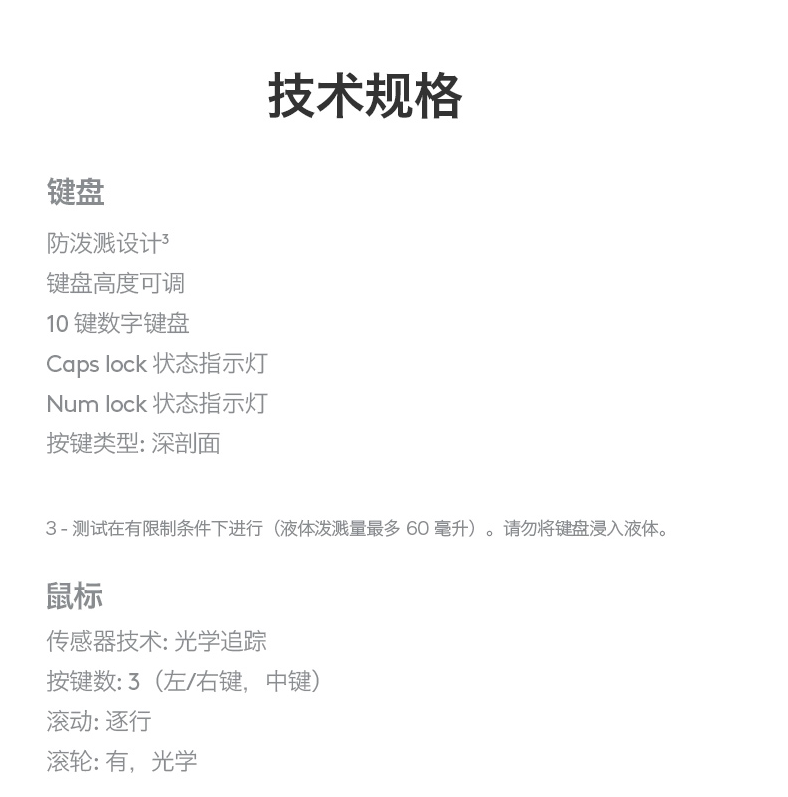 技术规格

键盘

防泼溅设计³
键盘高度可调
10 键数字键盘
Caps lock 状态指示灯
Num lock 状态指示灯
按键类型: 深剖面

3 - 测试在有限制条件下进行（液体泼溅量最多 60 毫升）。请勿将键盘浸入液体。

鼠标

传感器技术: 光学追踪
按键数: 3（左/右键，中键）
滚动: 逐行
滚轮: 有，光学